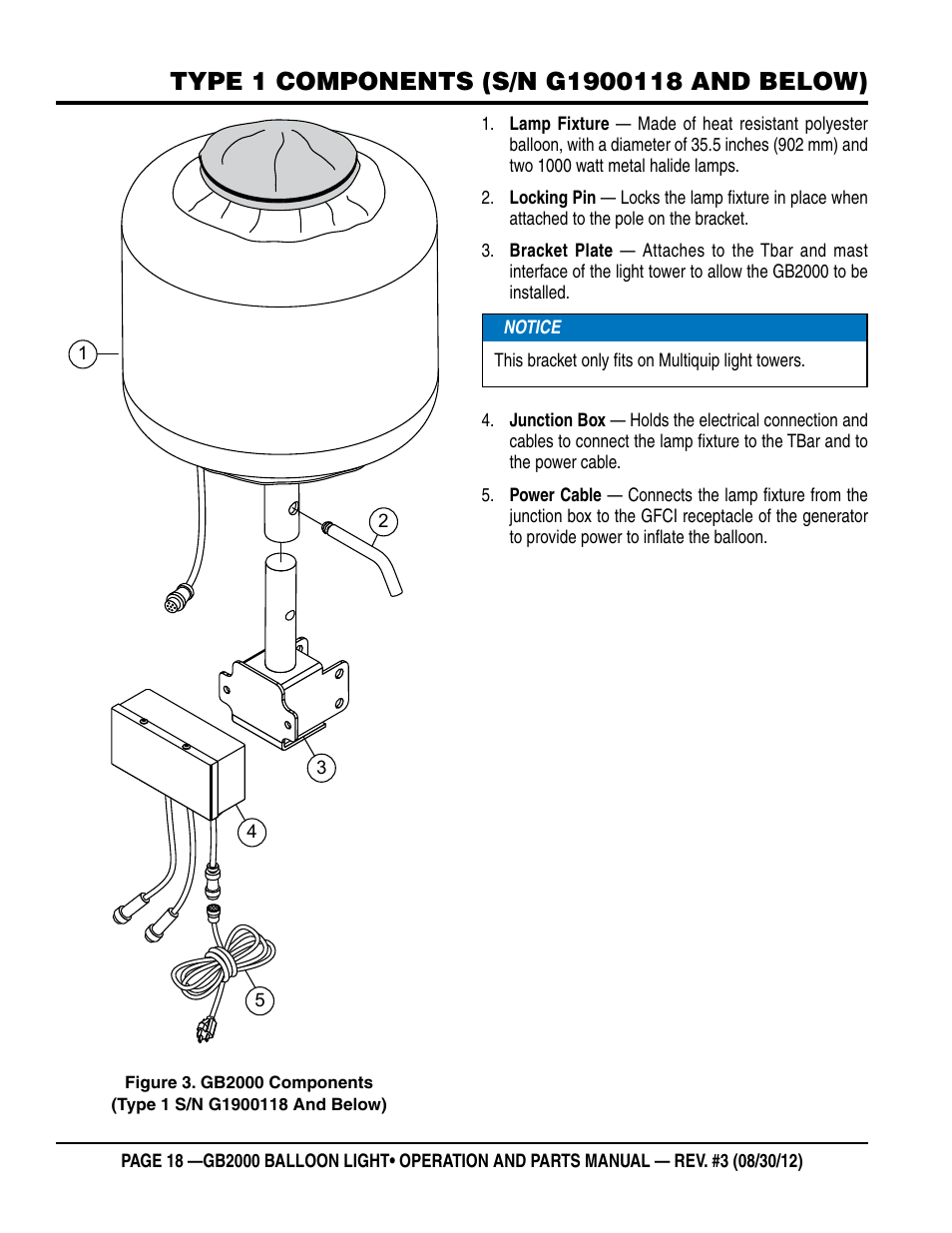 TYPE 1 COMPONENTS (S/N G1900118 AND BELOW)

1

2

3

4

5

Figure 3. GB2000 Components
(Type 1 S/N G1900118 And Below)

1. Lamp Fixture — Made of heat resistant polyester balloon, with a diameter of 35.5 inches (902 mm) and two 1000 watt metal halide lamps.

2. Locking Pin — Locks the lamp fixture in place when attached to the pole on the bracket.

3. Bracket Plate — Attaches to the Tbar and mast interface of the light tower to allow the GB2000 to be installed.

NOTICE

This bracket only fits on Multiquip light towers.

4. Junction Box — Holds the electrical connection and cables to connect the lamp fixture to the TBar and to the power cable.

5. Power Cable — Connects the lamp fixture from the junction box to the GFCI receptacle of the generator to provide power to inflate the balloon.

PAGE 18 —GB2000 BALLOON LIGHT• OPERATION AND PARTS MANUAL — REV. #3 (08/30/12)